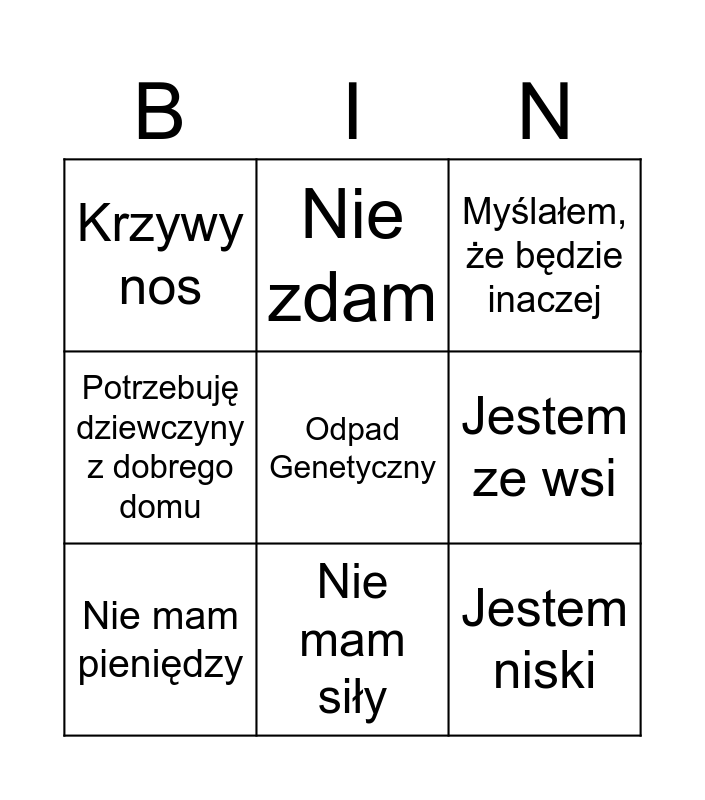 | B | I | N |
|---|---|---|
| Krzywy nos | Nie zdam | Myślałem, że będzie inaczej |
| Potrzebuję dziewczyny z dobrego domu | Odpad Genetyczny | Jestem ze wsi |
| Nie mam pieniędzy | Nie mam siły | Jestem niski |